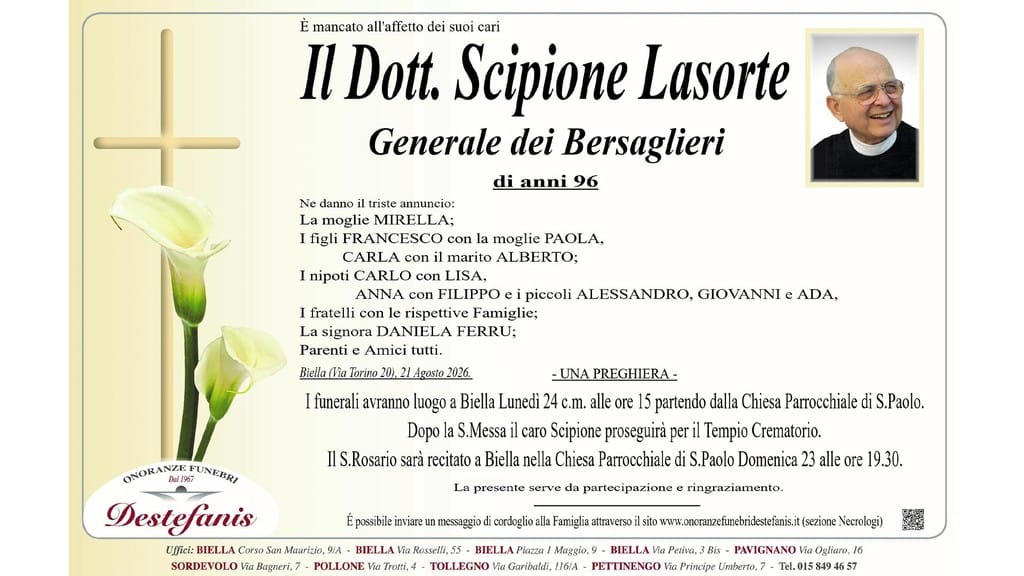 È mancato all'affetto dei suoi cari

Il Dott. Scipione Lasorte

Generale dei Bersaglieri

di anni 96

Ne danno il triste annuncio:
La moglie MIRELLA;
I figli FRANCESCO con la moglie PAOLA,
CARLA con il marito ALBERTO;
I nipoti CARLO con LISA,
ANNA con FILIPPO e i piccoli ALESSANDRO, GIOVANNI e ADA,
I fratelli con le rispettive Famiglie;
La signora DANIELA FERRU;
Parenti e Amici tutti.

Biella (Via Torino 20), 21 Agosto 2026.

- UNA PREGHIERA -

I funerali avranno luogo a Biella Lunedì 24 c.m. alle ore 15 partendo dalla Chiesa Parrocchiale di S.Paolo.
Dopo la S.Messa il caro Scipione proseguirà per il Tempio Crematorio.
Il S.Rosario sarà recitato a Biella nella Chiesa Parrocchiale di S.Paolo Domenica 23 alle ore 19.30.

La presente serve da partecipazione e ringraziamento.

ONORANZE FUNEBRI
Dal 1967
Destefanis

È possibile inviare un messaggio di cordoglio alla Famiglia attraverso il sito www.onoranzefunebridestefanis.it (sezione Necrologi)

Uffici: BIELLA Corso San Maurizio, 9/A - BIELLA Via Rosselli, 55 - BIELLA Piazza 1 Maggio, 9 - BIELLA Via Petiva, 3 Bis - PAVIGNANO Via Ogliaro, 16
SORDEVOLO Via Bagneri, 7 - POLLONE Via Trotti, 4 - TOLLEGNO Via Garibaldi, 116/A - PETTINENGO Via Principe Umberto, 7 - Tel. 015 849 46 57